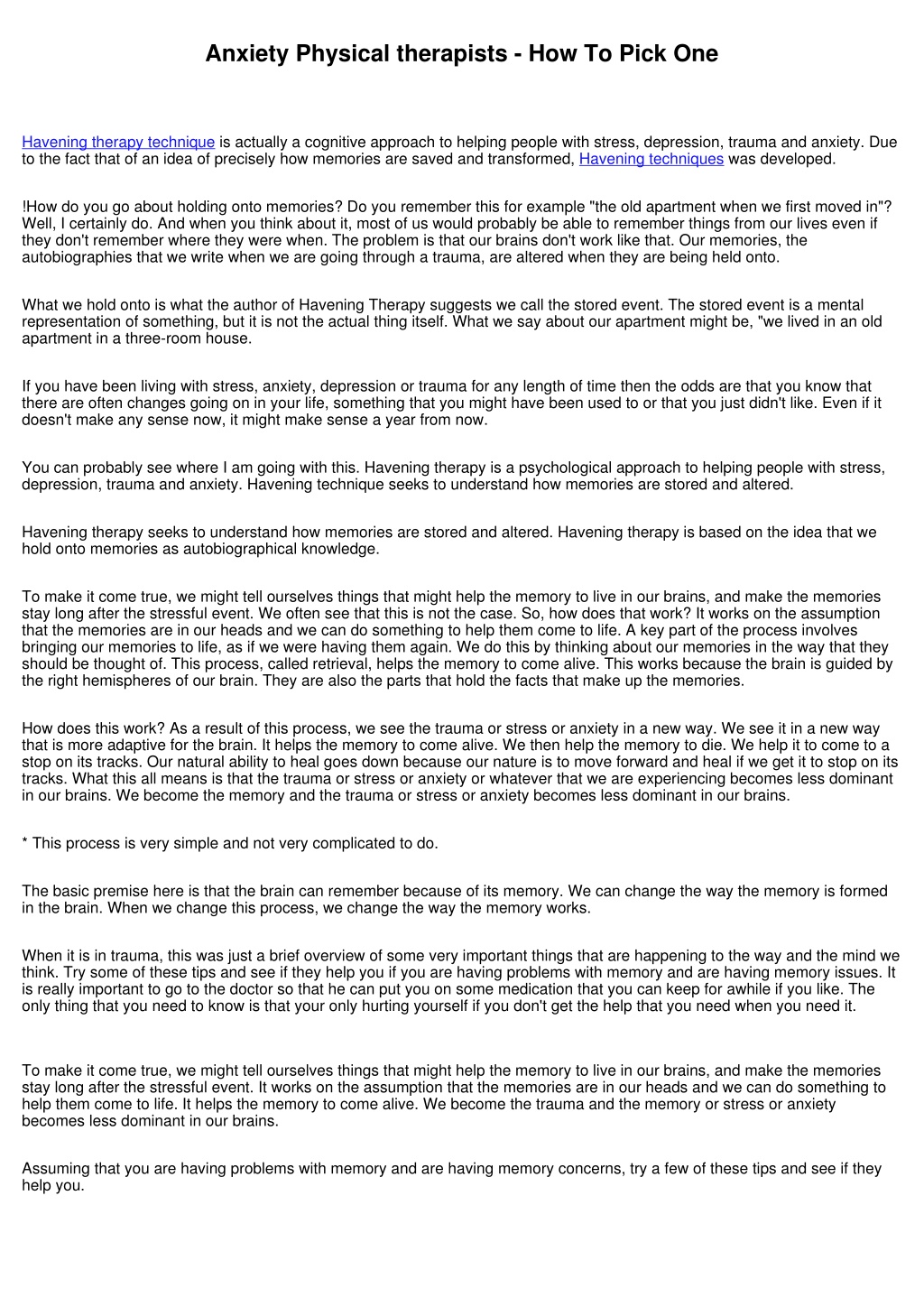 Anxiety Physical therapists - How To Pick One

Havening therapy technique is actually a cognitive approach to helping people with stress, depression, trauma and anxiety. Due to the fact that of an idea of precisely how memories are saved and transformed, Havening techniques was developed.

!How do you go about holding onto memories? Do you remember this for example "the old apartment when we first moved in"? Well, I certainly do. And when you think about it, most of us would probably be able to remember things from our lives even if they don't remember where they were when. The problem is that our brains don't work like that. Our memories, the autobiographies that we write when we are going through a trauma, are altered when they are being held onto.

What we hold onto is what the author of Havening Therapy suggests we call the stored event. The stored event is a mental representation of something, but it is not the actual thing itself. What we say about our apartment might be, "we lived in an old apartment in a three-room house.

If you have been living with stress, anxiety, depression or trauma for any length of time then the odds are that you know that there are often changes going on in your life, something that you might have been used to or that you just didn't like. Even if it doesn't make any sense now, it might make sense a year from now.

You can probably see where I am going with this. Havening therapy is a psychological approach to helping people with stress, depression, trauma and anxiety. Havening technique seeks to understand how memories are stored and altered.

Havening therapy seeks to understand how memories are stored and altered. Havening therapy is based on the idea that we hold onto memories as autobiographical knowledge.

To make it come true, we might tell ourselves things that might help the memory to live in our brains, and make the memories stay long after the stressful event. We often see that this is not the case. So, how does that work? It works on the assumption that the memories are in our heads and we can do something to help them come to life. A key part of the process involves bringing our memories to life, as if we were having them again. We do this by thinking about our memories in the way that they should be thought of. This process, called retrieval, helps the memory to come alive. This works because the brain is guided by the right hemispheres of our brain. They are also the parts that hold the facts that make up the memories.

How does this work? As a result of this process, we see the trauma or stress or anxiety in a new way. We see it in a new way that is more adaptive for the brain. It helps the memory to come alive. We then help the memory to die. We help it to come to a stop on its tracks. Our natural ability to heal goes down because our nature is to move forward and heal if we get it to stop on its tracks. What this all means is that the trauma or stress or anxiety or whatever that we are experiencing becomes less dominant in our brains. We become the memory and the trauma or stress or anxiety becomes less dominant in our brains.

* This process is very simple and not very complicated to do.

The basic premise here is that the brain can remember because of its memory. We can change the way the memory is formed in the brain. When we change this process, we change the way the memory works.

When it is in trauma, this was just a brief overview of some very important things that are happening to the way and the mind we think. Try some of these tips and see if they help you if you are having problems with memory and are having memory issues. It is really important to go to the doctor so that he can put you on some medication that you can keep for awhile if you like. The only thing that you need to know is that your only hurting yourself if you don't get the help that you need when you need it.

To make it come true, we might tell ourselves things that might help the memory to live in our brains, and make the memories stay long after the stressful event. It works on the assumption that the memories are in our heads and we can do something to help them come to life. It helps the memory to come alive. We become the trauma and the memory or stress or anxiety becomes less dominant in our brains.

Assuming that you are having problems with memory and are having memory concerns, try a few of these tips and see if they help you.